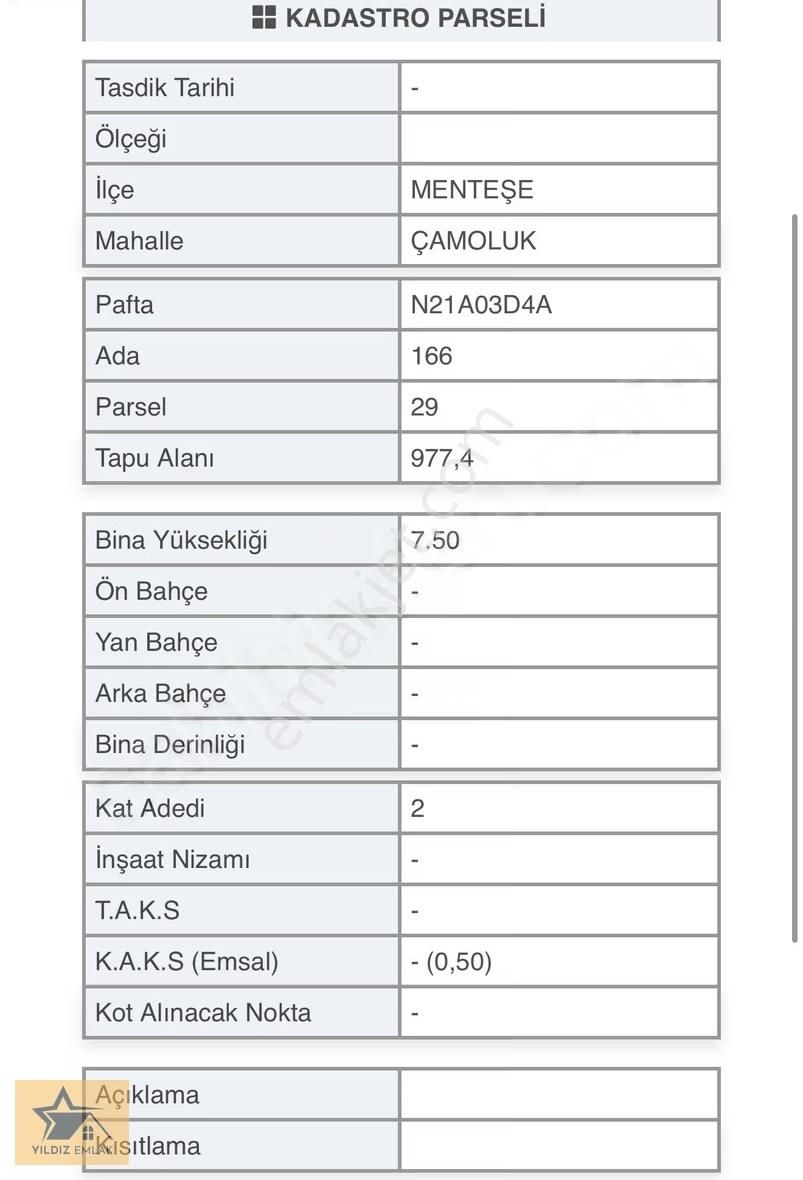 KADASTRO PARSELİ

| Tasdik Tarihi | - |
|---|---|
| Ölçeği | |
| İlçe | MENTEŞE |
| Mahalle | ÇAMOLUK |

| Pafta | N21A03D4A |
|---|---|
| Ada | 166 |
| Parsel | 29 |
| Tapu Alanı | 977,4 |

| Bina Yüksekliği | 7.50 |
|---|---|
| Ön Bahçe | - |
| Yan Bahçe | - |
| Arka Bahçe | - |
| Bina Derinliği | - |

| Kat Adedi | 2 |
|---|---|
| İnşaat Nizamı | - |
| T.A.K.S | - |
| K.A.K.S (Emsal) | - (0,50) |
| Kot Alınacak Nokta | - |

| Açıklama | |
|---|---|
| Kısıtlama | |

emlakjet.com

YILDIZ EMLAK